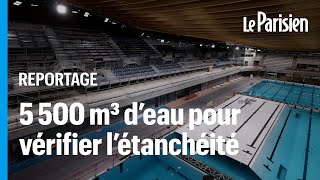 Le Parisien

REPORTAGE

5 500 m³ d'eau pour vérifier l'étanchéité